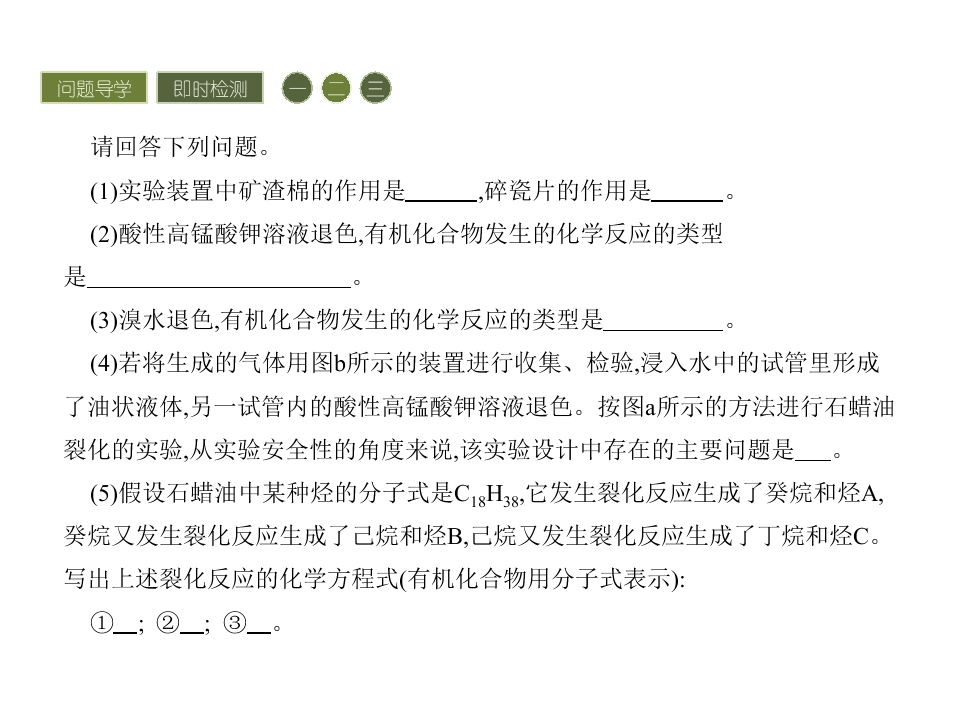 问题导学　即时检测　一　二　三

请回答下列问题。

(1)实验装置中矿渣棉的作用是______,碎瓷片的作用是______。

(2)酸性高锰酸钾溶液退色,有机化合物发生的化学反应的类型是______________________。

(3)溴水退色,有机化合物发生的化学反应的类型是__________。

(4)若将生成的气体用图b所示的装置进行收集、检验,浸入水中的试管里形成了油状液体,另一试管内的酸性高锰酸钾溶液退色。按图a所示的方法进行石蜡油裂化的实验,从实验安全性的角度来说,该实验设计中存在的主要问题是___。

(5)假设石蜡油中某种烃的分子式是$C_{18}H_{38}$,它发生裂化反应生成了癸烷和烃A,癸烷又发生裂化反应生成了己烷和烃B,己烷又发生裂化反应生成了丁烷和烃C。写出上述裂化反应的化学方程式(有机化合物用分子式表示):

①__; ②__; ③__。